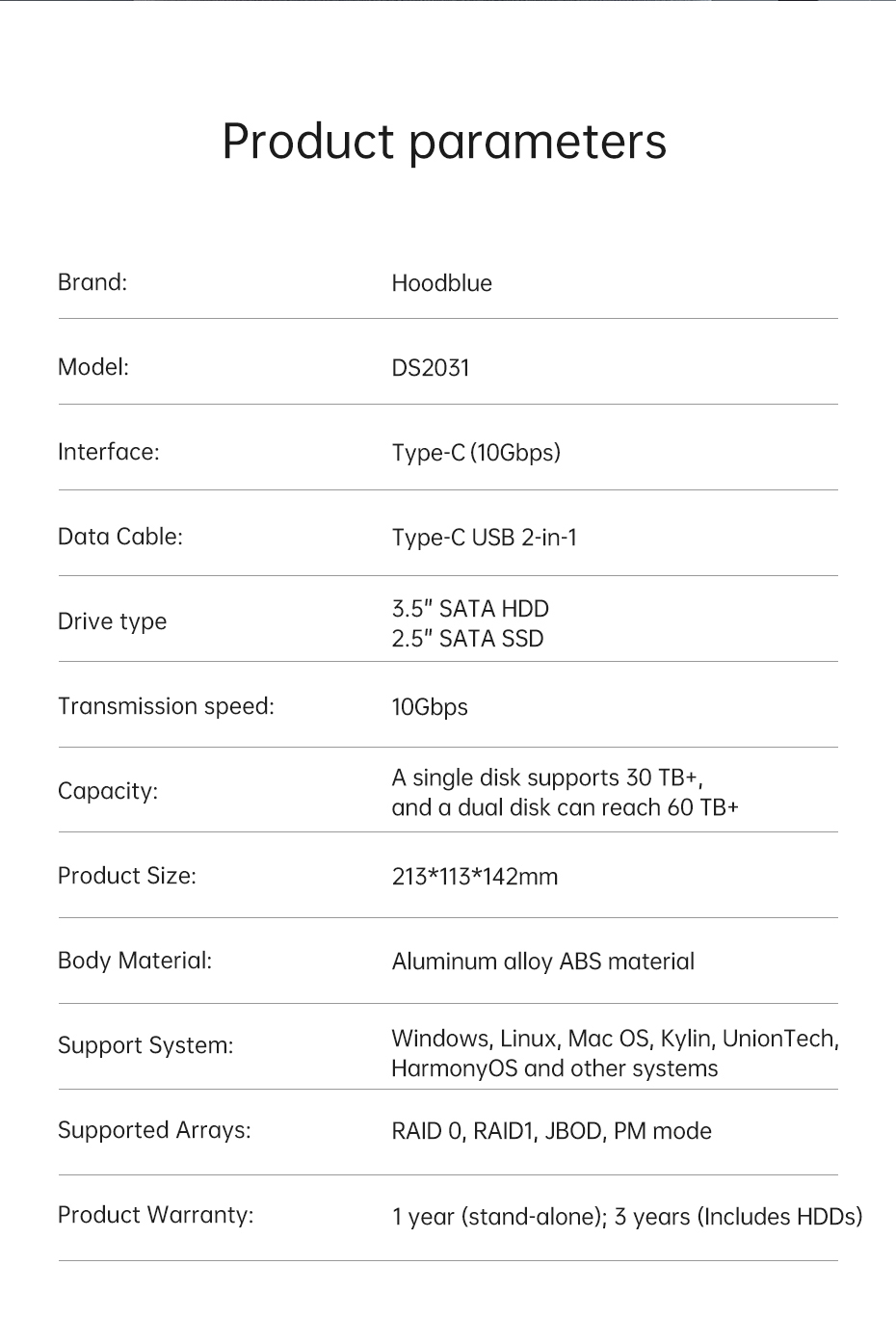 Product parameters

Brand: Hoodblue

Model: DS2031

Interface: Type-C (10Gbps)

Data Cable: Type-C USB 2-in-1

Drive type 3.5" SATA HDD
2.5" SATA SSD

Transmission speed: 10Gbps

Capacity: A single disk supports 30 TB+, and a dual disk can reach 60 TB+

Product Size: 213*113*142mm

Body Material: Aluminum alloy ABS material

Support System: Windows, Linux, Mac OS, Kylin, UnionTech, HarmonyOS and other systems

Supported Arrays: RAID 0, RAID1, JBOD, PM mode

Product Warranty: 1 year (stand-alone); 3 years (Includes HDDs)